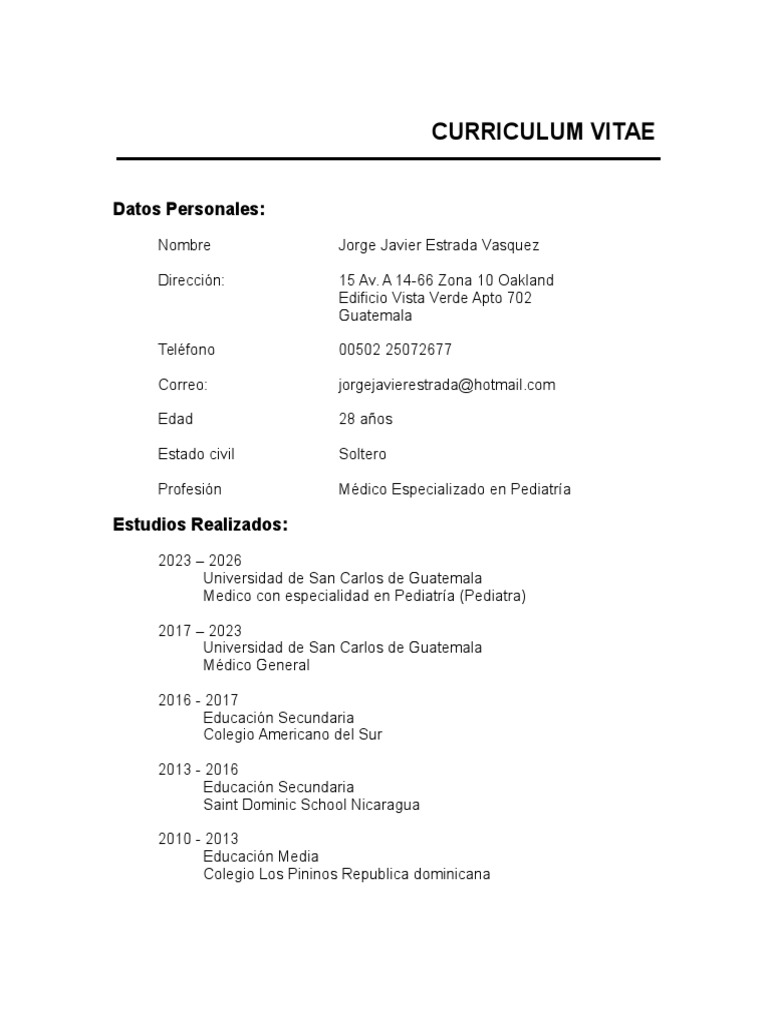 CURRICULUM VITAE

Datos Personales:

Nombre	Jorge Javier Estrada Vasquez

Dirección:	15 Av. A 14-66 Zona 10 Oakland
Edificio Vista Verde Apto 702
Guatemala

Teléfono	00502 25072677

Correo:	jorgejavierestrada@hotmail.com

Edad	28 años

Estado civil	Soltero

Profesión	Médico Especializado en Pediatría

Estudios Realizados:

2023 – 2026
Universidad de San Carlos de Guatemala
Medico con especialidad en Pediatría (Pediatra)

2017 – 2023
Universidad de San Carlos de Guatemala
Médico General

2016 - 2017
Educación Secundaria
Colegio Americano del Sur

2013 - 2016
Educación Secundaria
Saint Dominic School Nicaragua

2010 - 2013
Educación Media
Colegio Los Pininos Republica dominicana